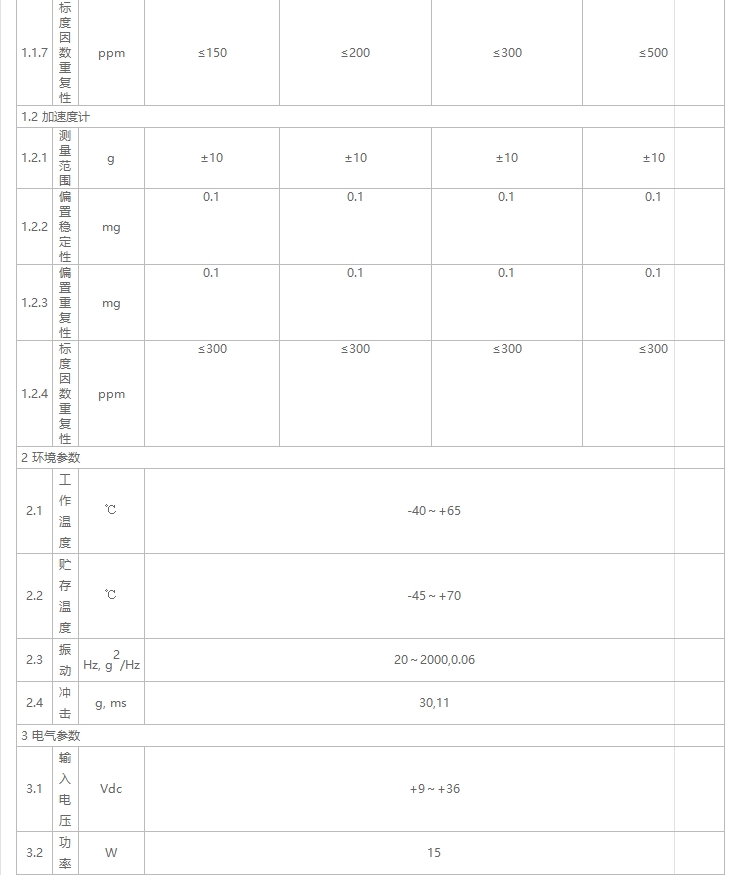 | 1.1.7 | 标度因数重复性 | ppm | ≤150 | ≤200 | ≤300 | ≤500 |
|---|---|---|---|---|---|---|
| 1.2 加速度计 | | | | | | |
| 1.2.1 | 测量范围 | g | ±10 | ±10 | ±10 | ±10 |
| 1.2.2 | 偏置稳定性 | mg | 0.1 | 0.1 | 0.1 | 0.1 |
| 1.2.3 | 偏置重复性 | mg | 0.1 | 0.1 | 0.1 | 0.1 |
| 1.2.4 | 标度因数重复性 | ppm | ≤300 | ≤300 | ≤300 | ≤300 |
| 2 环境参数 | | | | | | |
| 2.1 | 工作温度 | ℃ | -40～+65 | | | |
| 2.2 | 贮存温度 | ℃ | -45～+70 | | | |
| 2.3 | 振动 | Hz, $g^2$/Hz | 20～2000,0.06 | | | |
| 2.4 | 冲击 | g, ms | 30,11 | | | |
| 3 电气参数 | | | | | | |
| 3.1 | 输入电压 | Vdc | +9～+36 | | | |
| 3.2 | 功率 | W | 15 | | | |